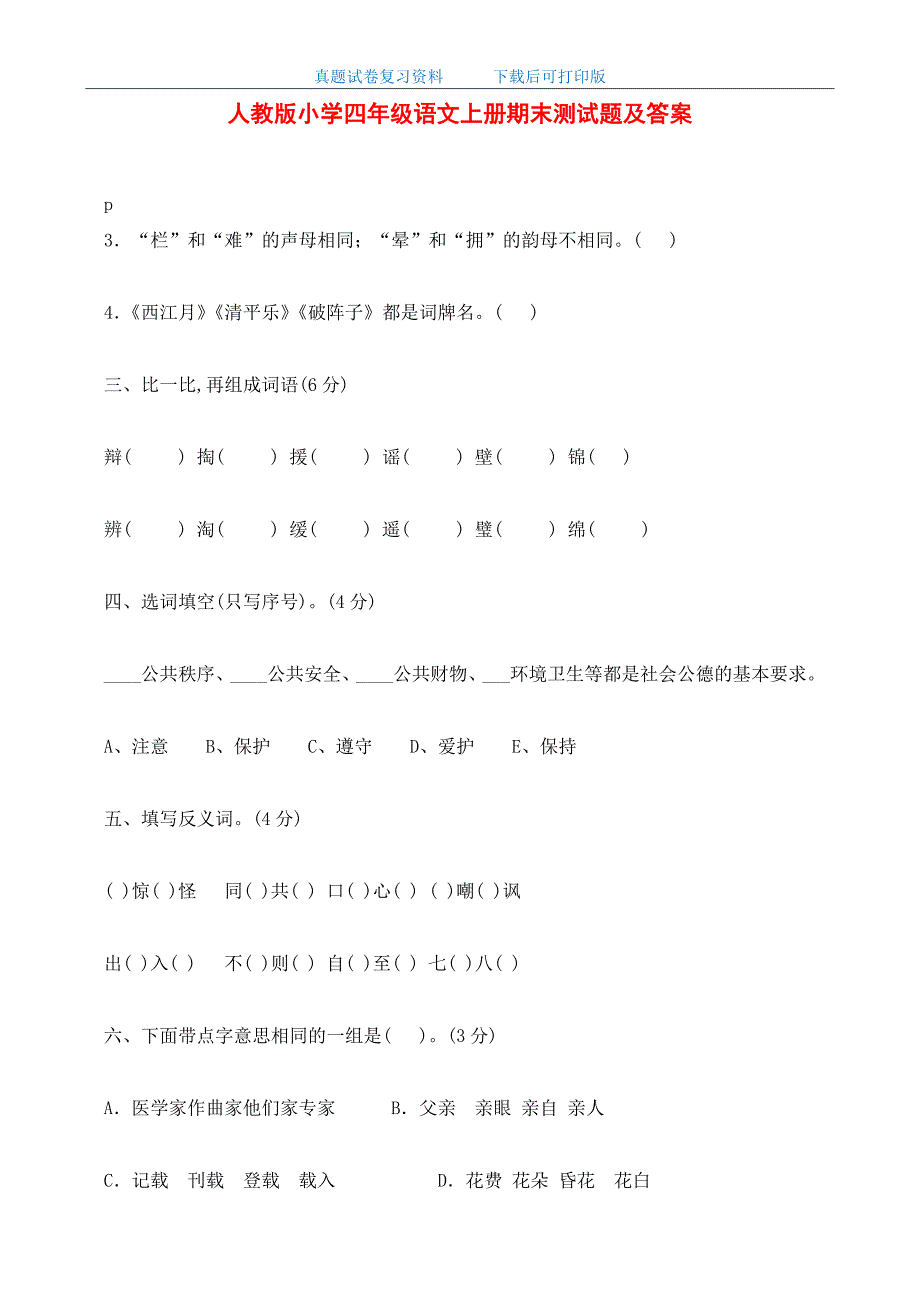 真题试卷复习资料　　下载后可打印版

人教版小学四年级语文上册期末测试题及答案

p

3. “栏”和“难”的声母相同；“晕”和“拥”的韵母不相同。(　)

4.《西江月》《清平乐》《破阵子》都是词牌名。(　)

三、比一比,再组成词语(6分)

辩(　　) 掏(　　) 援(　　) 谣(　　) 壁(　　) 锦(　　)

辨(　　) 淘(　　) 缓(　　) 遥(　　) 璧(　　) 绵(　　)

四、选词填空(只写序号)。(4分)

____公共秩序、____公共安全、____公共财物、___环境卫生等都是社会公德的基本要求。

A、注意　B、保护　C、遵守　D、爱护　E、保持

五、填写反义词。(4分)

( )惊( )怪　同( )共( )　口( )心( )　( )嘲( )讽

出( )入( )　不( )则( )　自( )至( )　七( )八( )

六、下面带点字意思相同的一组是(　)。(3分)

A. 医学家作曲家他们家专家　B. 父亲　亲眼　亲自　亲人

C. 记载　刊载　登载　载入　D. 花费　花朵　昏花　花白